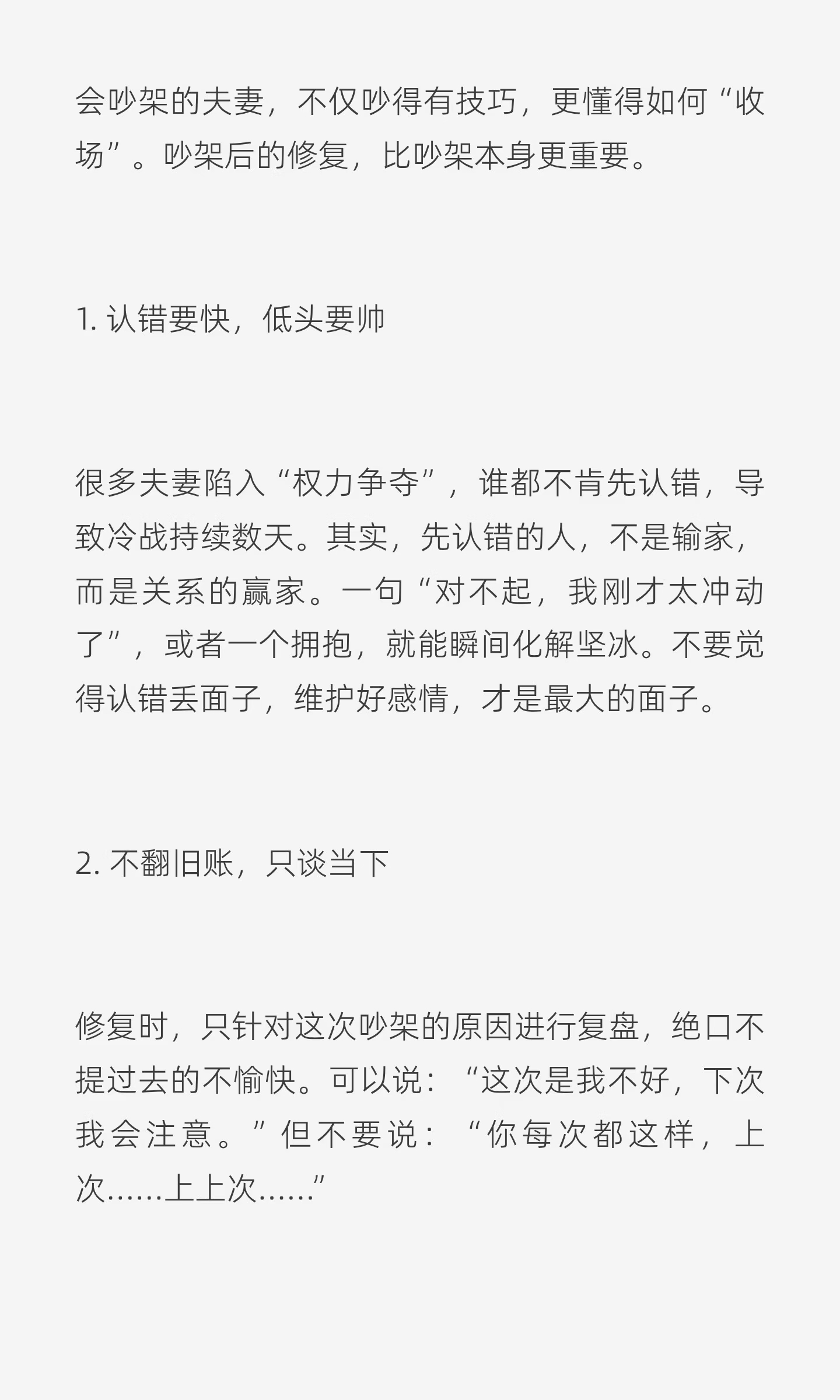 会吵架的夫妻，不仅吵得有技巧，更懂得如何“收场”。吵架后的修复，比吵架本身更重要。

1.认错要快，低头要帅

很多夫妻陷入“权力争夺”，谁都不肯先认错，导致冷战持续数天。其实，先认错的人，不是输家，而是关系的赢家。一句“对不起，我刚才太冲动了”，或者一个拥抱，就能瞬间化解坚冰。不要觉得认错丢面子，维护好感情，才是最大的面子。

2.不翻旧账，只谈当下

修复时，只针对这次吵架的原因进行复盘，绝口不提过去的不愉快。可以说：“这次是我不好，下次我会注意。”但不要说：“你每次都这样，上次……上上次……”